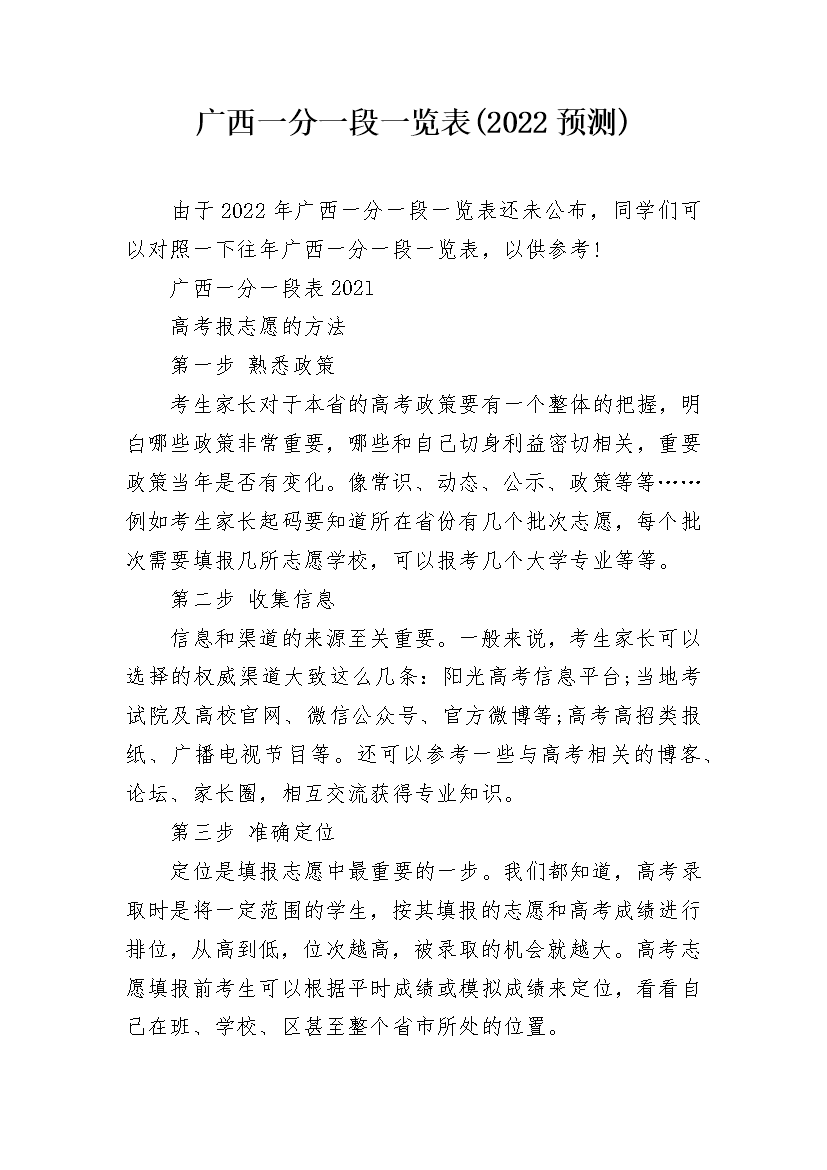 广西一分一段一览表(2022 预测)

由于 2022 年广西一分一段一览表还未公布，同学们可以对照一下往年广西一分一段一览表，以供参考!

广西一分一段表 2021

高考报志愿的方法

第一步 熟悉政策

考生家长对于本省的高考政策要有一个整体的把握，明白哪些政策非常重要，哪些和自己切身利益密切相关，重要政策当年是否有变化。像常识、动态、公示、政策等等……例如考生家长起码要知道所在省份有几个批次志愿，每个批次需要填报几所志愿学校，可以报考几个大学专业等等。

第二步 收集信息

信息和渠道的来源至关重要。一般来说，考生家长可以选择的权威渠道大致这么几条：阳光高考信息平台;当地考试院及高校官网、微信公众号、官方微博等;高考高招类报纸、广播电视节目等。还可以参考一些与高考相关的博客、论坛、家长圈，相互交流获得专业知识。

第三步 准确定位

定位是填报志愿中最重要的一步。我们都知道，高考录取时是将一定范围的学生，按其填报的志愿和高考成绩进行排位，从高到低，位次越高，被录取的机会就越大。高考志愿填报前考生可以根据平时成绩或模拟成绩来定位，看看自己在班、学校、区甚至整个省市所处的位置。